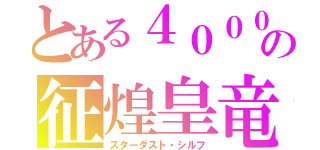 とある４０００の
征煌皇竜
スターダスト・シルフ